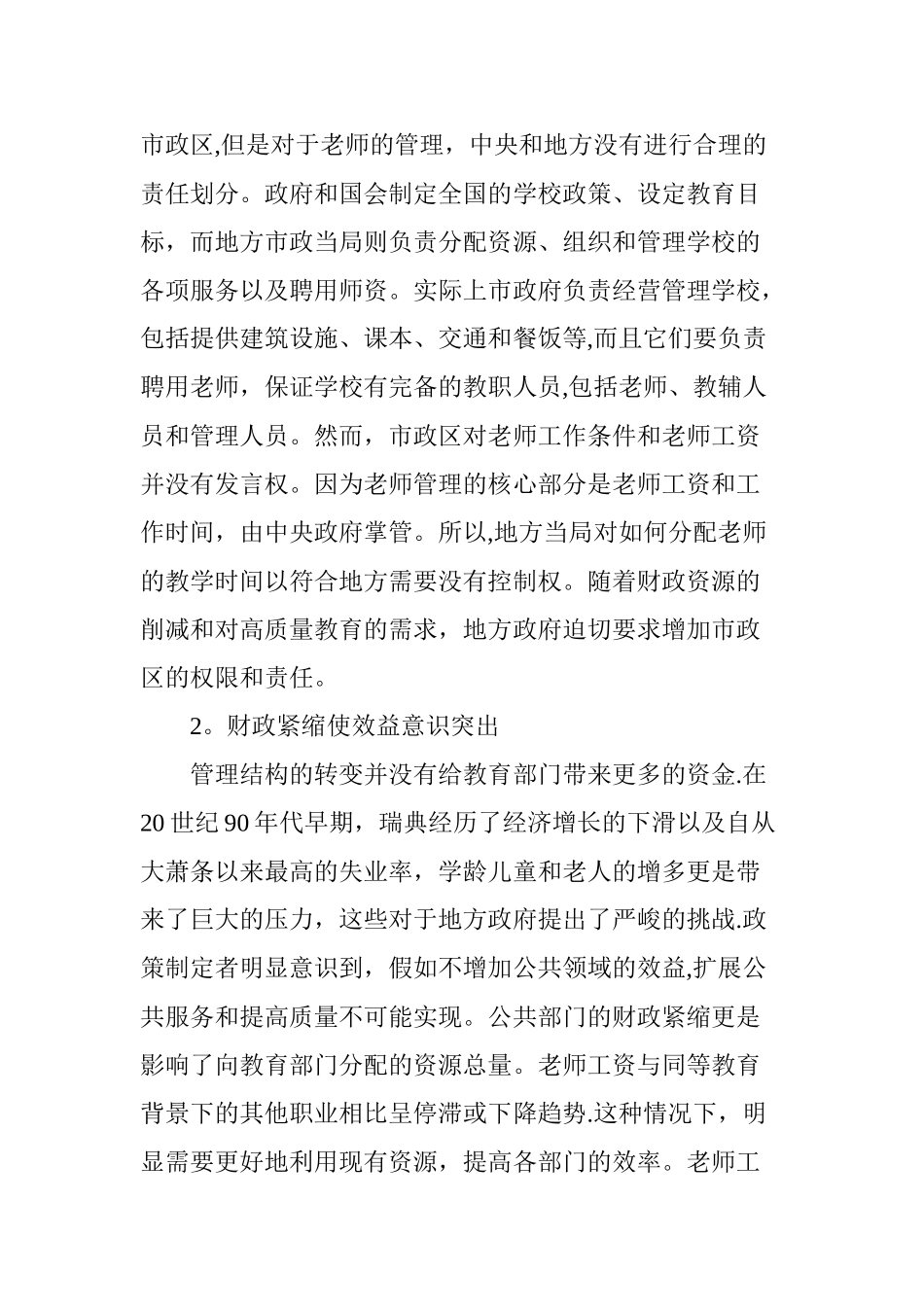 市政区,但是对于老师的管理，中央和地方没有进行合理的责任划分。政府和国会制定全国的学校政策、设定教育目标，而地方市政当局则负责分配资源、组织和管理学校的各项服务以及聘用师资。实际上市政府负责经营管理学校，包括提供建筑设施、课本、交通和餐饭等,而且它们要负责聘用老师，保证学校有完备的教职人员,包括老师、教辅人员和管理人员。然而，市政区对老师工作条件和老师工资并没有发言权。因为老师管理的核心部分是老师工资和工作时间，由中央政府掌管。所以,地方当局对如何分配老师的教学时间以符合地方需要没有控制权。随着财政资源的削减和对高质量教育的需求，地方政府迫切要求增加市政区的权限和责任。

2。财政紧缩使效益意识突出

管理结构的转变并没有给教育部门带来更多的资金.在20世纪90年代早期，瑞典经历了经济增长的下滑以及自从大萧条以来最高的失业率，学龄儿童和老人的增多更是带来了巨大的压力，这些对于地方政府提出了严峻的挑战.政策制定者明显意识到，假如不增加公共领域的效益,扩展公共服务和提高质量不可能实现。公共部门的财政紧缩更是影响了向教育部门分配的资源总量。老师工资与同等教育背景下的其他职业相比呈停滞或下降趋势.这种情况下，明显需要更好地利用现有资源，提高各部门的效率。老师工